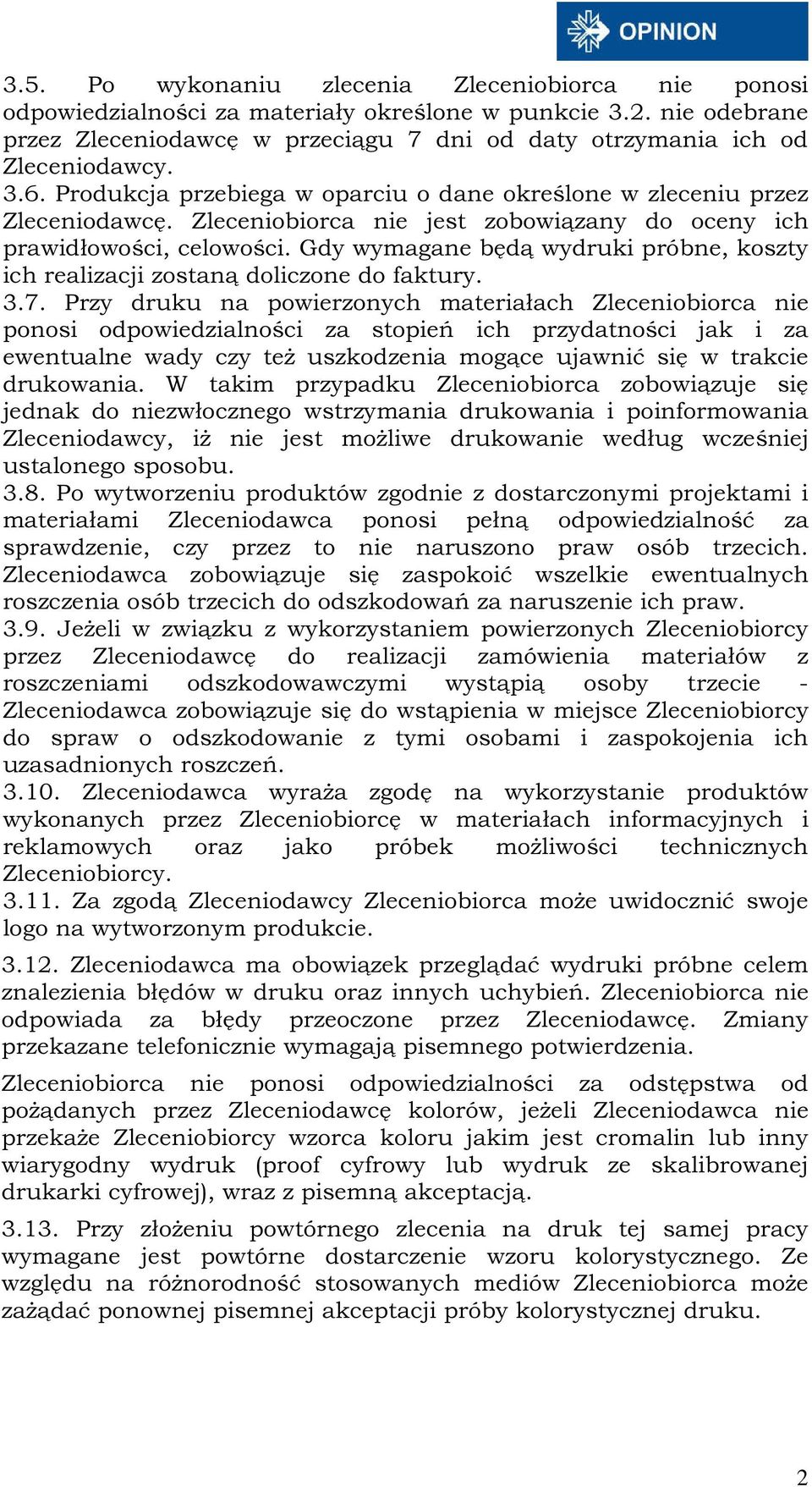 OPINION

3.5. Po wykonaniu zlecenia Zleceniobiorca nie ponosi odpowiedzialności za materiały określone w punkcie 3.2. nie odebrane przez Zleceniodawcę w przeciągu 7 dni od daty otrzymania ich od Zleceniodawcy.
3.6. Produkcja przebiega w oparciu o dane określone w zleceniu przez Zleceniodawcę. Zleceniobiorca nie jest zobowiązany do oceny ich prawidłowości, celowości. Gdy wymagane będą wydruki próbne, koszty ich realizacji zostaną doliczone do faktury.
3.7. Przy druku na powierzonych materiałach Zleceniobiorca nie ponosi odpowiedzialności za stopień ich przydatności jak i za ewentualne wady czy też uszkodzenia mogące ujawnić się w trakcie drukowania. W takim przypadku Zleceniobiorca zobowiązuje się jednak do niezwłocznego wstrzymania drukowania i poinformowania Zleceniodawcy, iż nie jest możliwe drukowanie według wcześniej ustalonego sposobu.
3.8. Po wytworzeniu produktów zgodnie z dostarczonymi projektami i materiałami Zleceniodawca ponosi pełną odpowiedzialność za sprawdzenie, czy przez to nie naruszono praw osób trzecich. Zleceniodawca zobowiązuje się zaspokoić wszelkie ewentualnych roszczenia osób trzecich do odszkodowań za naruszenie ich praw.
3.9. Jeżeli w związku z wykorzystaniem powierzonych Zleceniobiorcy przez Zleceniodawcę do realizacji zamówienia materiałów z roszczeniami odszkodowawczymi wystąpią osoby trzecie - Zleceniodawca zobowiązuje się do wstąpienia w miejsce Zleceniobiorcy do spraw o odszkodowanie z tymi osobami i zaspokojenia ich uzasadnionych roszczeń.
3.10. Zleceniodawca wyraża zgodę na wykorzystanie produktów wykonanych przez Zleceniobiorcę w materiałach informacyjnych i reklamowych oraz jako próbek możliwości technicznych Zleceniobiorcy.
3.11. Za zgodą Zleceniodawcy Zleceniobiorca może uwidocznić swoje logo na wytworzonym produkcie.
3.12. Zleceniodawca ma obowiązek przeglądać wydruki próbne celem znalezienia błędów w druku oraz innych uchybień. Zleceniobiorca nie odpowiada za błędy przeoczone przez Zleceniodawcę. Zmiany przekazane telefonicznie wymagają pisemnego potwierdzenia.

Zleceniobiorca nie ponosi odpowiedzialności za odstępstwa od pożądanych przez Zleceniodawcę kolorów, jeżeli Zleceniodawca nie przekaże Zleceniobiorcy wzorca koloru jakim jest cromalin lub inny wiarygodny wydruk (proof cyfrowy lub wydruk ze skalibrowanej drukarki cyfrowej), wraz z pisemną akceptacją.

3.13. Przy złożeniu powtórnego zlecenia na druk tej samej pracy wymagane jest powtórne dostarczenie wzoru kolorystycznego. Ze względu na różnorodność stosowanych mediów Zleceniobiorca może zażądać ponownej pisemnej akceptacji próby kolorystycznej druku.

2